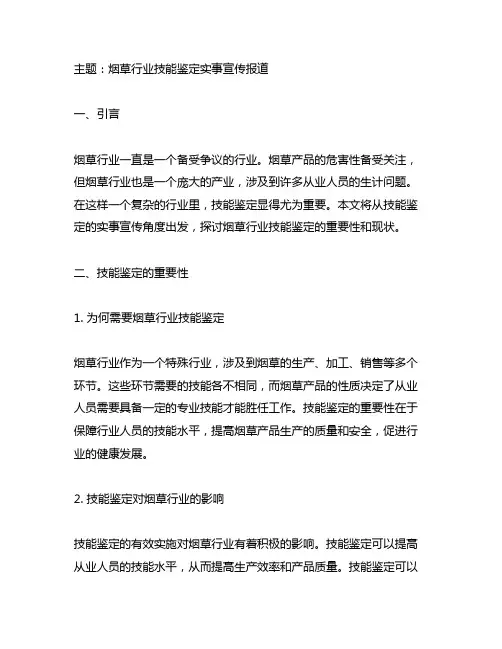 主题：烟草行业技能鉴定实事宣传报道

一、引言

烟草行业一直是一个备受争议的行业。烟草产品的危害性备受关注，但烟草行业也是一个庞大的产业，涉及到许多从业人员的生计问题。在这样一个复杂的行业里，技能鉴定显得尤为重要。本文将从技能鉴定的实事宣传角度出发，探讨烟草行业技能鉴定的重要性和现状。

二、技能鉴定的重要性

1. 为何需要烟草行业技能鉴定

烟草行业作为一个特殊行业，涉及到烟草的生产、加工、销售等多个环节。这些环节需要的技能各不相同，而烟草产品的性质决定了从业人员需要具备一定的专业技能才能胜任工作。技能鉴定的重要性在于保障行业人员的技能水平，提高烟草产品生产的质量和安全，促进行业的健康发展。

2. 技能鉴定对烟草行业的影响

技能鉴定的有效实施对烟草行业有着积极的影响。技能鉴定可以提高从业人员的技能水平，从而提高生产效率和产品质量。技能鉴定可以